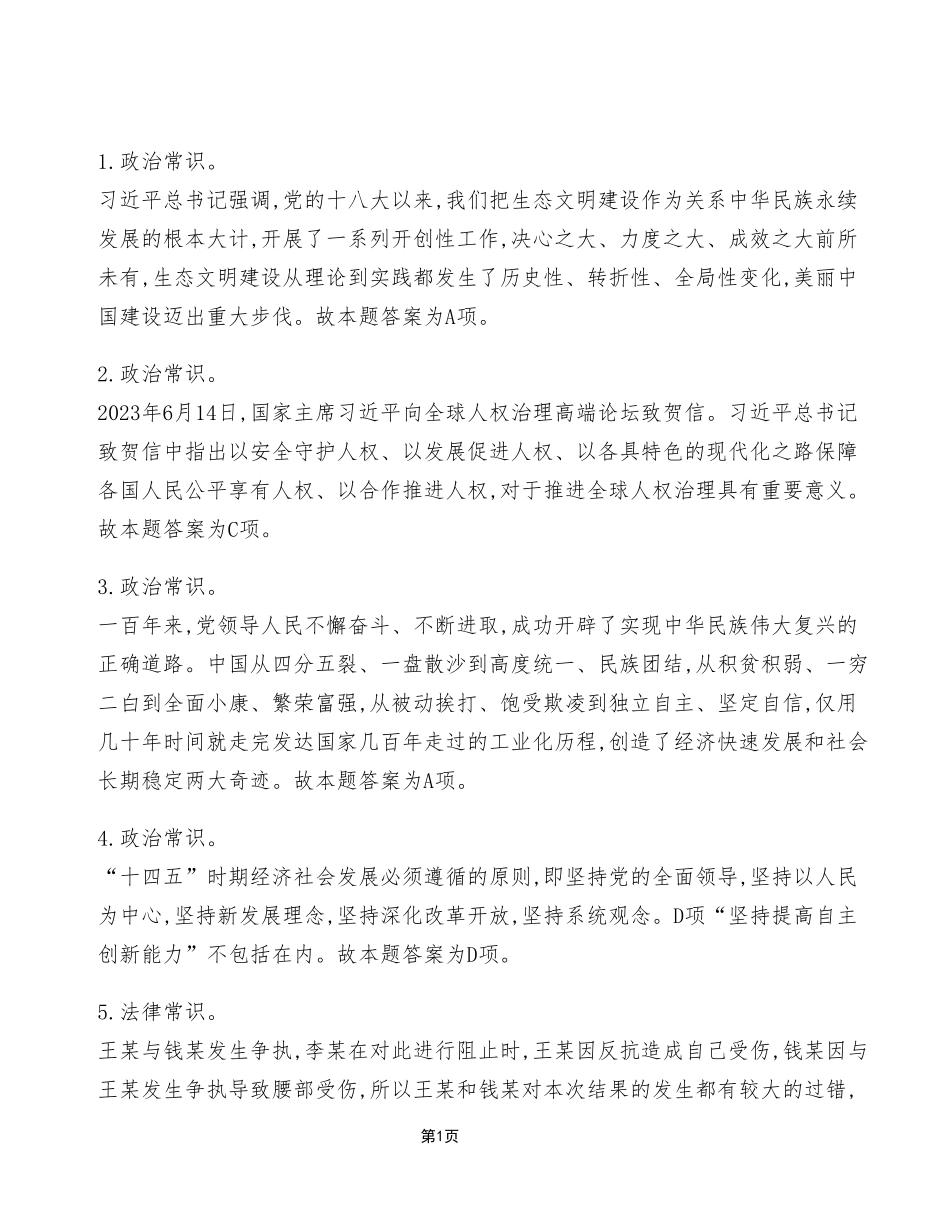 1.政治常识。
习近平总书记强调,党的十八大以来,我们把生态文明建设作为关系中华民族永续发展的根本大计,开展了一系列开创性工作,决心之大、力度之大、成效之大前所未有,生态文明建设从理论到实践都发生了历史性、转折性、全局性变化,美丽中国建设迈出重大步伐。故本题答案为A项。

2.政治常识。
2023年6月14日,国家主席习近平向全球人权治理高端论坛致贺信。习近平总书记致贺信中指出以安全守护人权、以发展促进人权、以各具特色的现代化之路保障各国人民公平享有人权、以合作推进人权,对于推进全球人权治理具有重要意义。故本题答案为C项。

3.政治常识。
一百年来,党领导人民不懈奋斗、不断进取,成功开辟了实现中华民族伟大复兴的正确道路。中国从四分五裂、一盘散沙到高度统一、民族团结,从积贫积弱、一穷二白到全面小康、繁荣富强,从被动挨打、饱受欺凌到独立自主、坚定自信,仅用几十年时间就走完发达国家几百年走过的工业化历程,创造了经济快速发展和社会长期稳定两大奇迹。故本题答案为A项。

4.政治常识。
“十四五”时期经济社会发展必须遵循的原则,即坚持党的全面领导,坚持以人民为中心,坚持新发展理念,坚持深化改革开放,坚持系统观念。D项“坚持提高自主创新能力”不包括在内。故本题答案为D项。

5.法律常识。
王某与钱某发生争执,李某在对此进行阻止时,王某因反抗造成自己受伤,钱某因与王某发生争执导致腰部受伤,所以王某和钱某对本次结果的发生都有较大的过错,

第1页